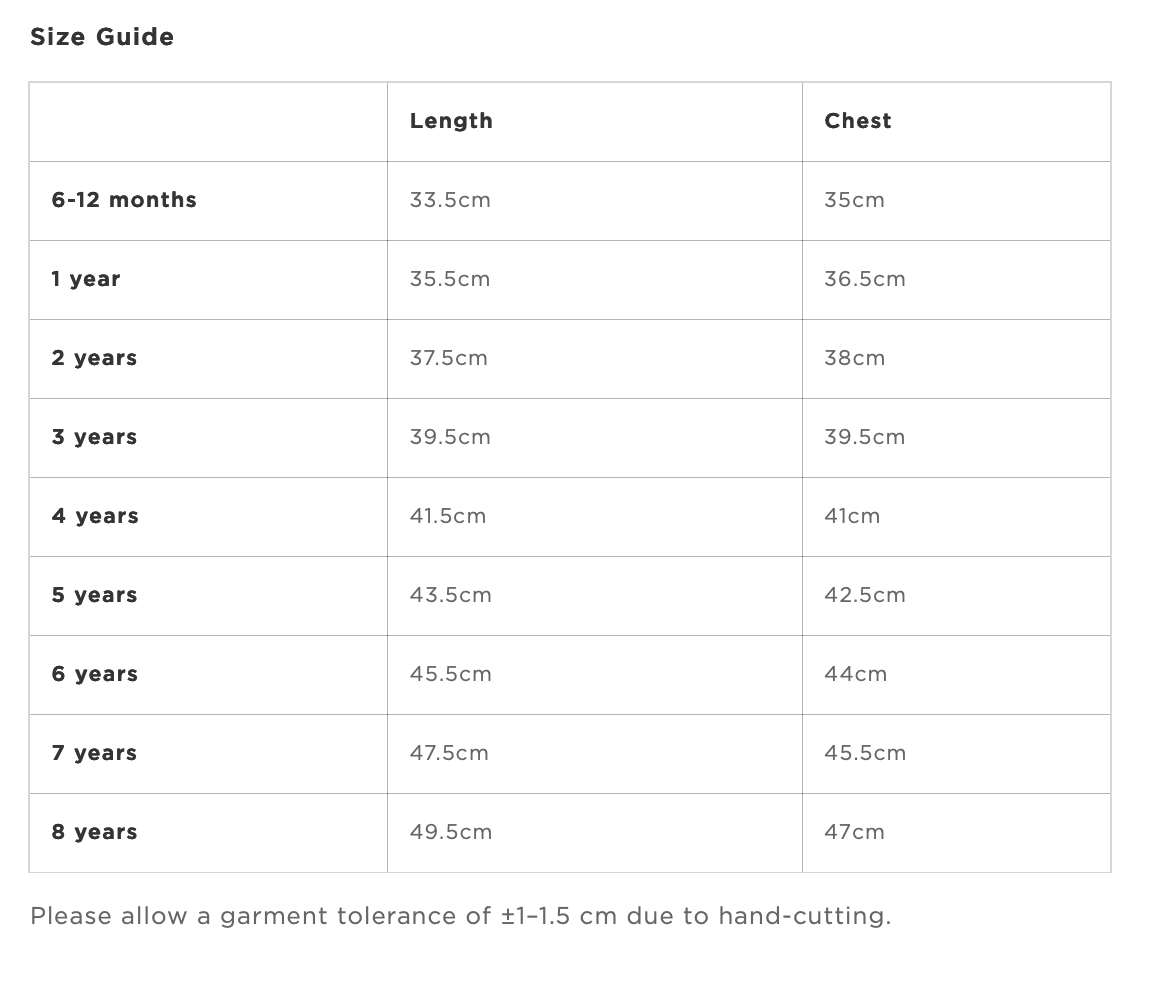 Size Guide

| | Length | Chest |
|---|---|---|
| 6-12 months | 33.5cm | 35cm |
| 1 year | 35.5cm | 36.5cm |
| 2 years | 37.5cm | 38cm |
| 3 years | 39.5cm | 39.5cm |
| 4 years | 41.5cm | 41cm |
| 5 years | 43.5cm | 42.5cm |
| 6 years | 45.5cm | 44cm |
| 7 years | 47.5cm | 45.5cm |
| 8 years | 49.5cm | 47cm |

Please allow a garment tolerance of ±1–1.5 cm due to hand-cutting.